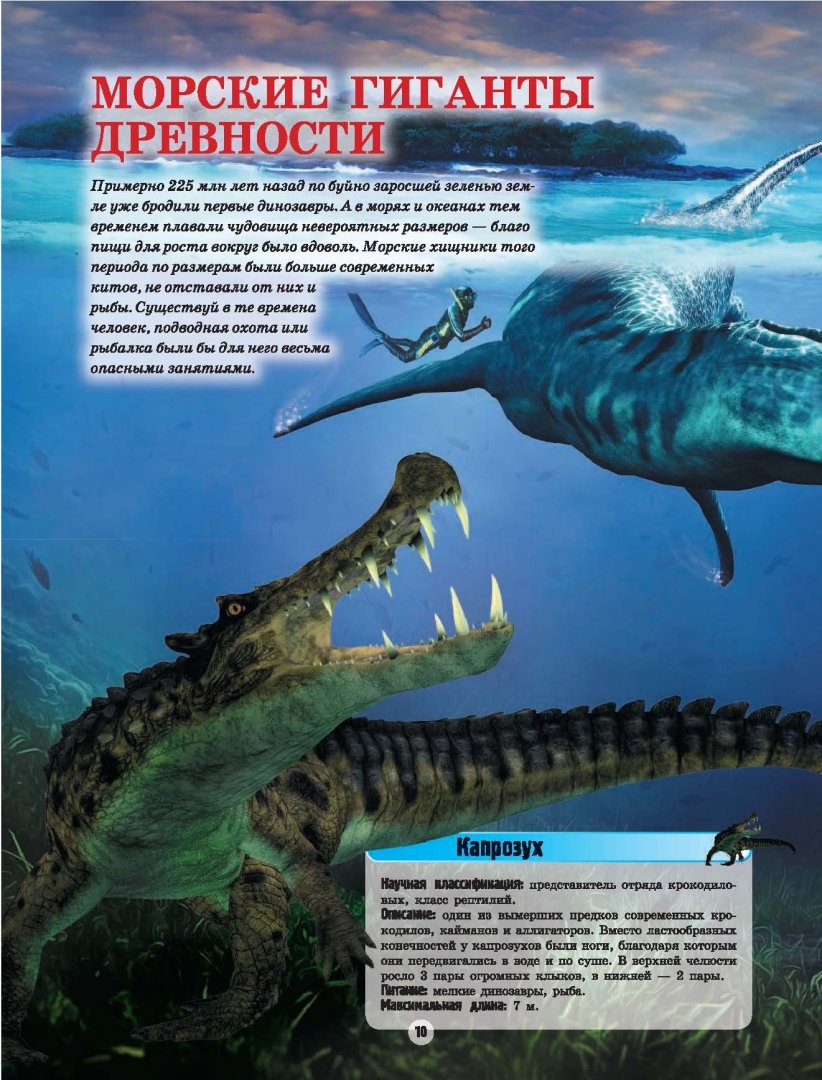 МОРСКИЕ ГИГАНТЫ ДРЕВНОСТИ

Примерно 225 млн лет назад по буйно заросшей зеленью земле уже бродили первые динозавры. А в морях и океанах тем временем плавали чудовища невероятных размеров — благо пищи для роста вокруг было вдоволь. Морские хищники того периода по размерам были больше современных китов, не отставали от них и рыбы. Существуй в те времена человек, подводная охота или рыбалка были бы для него весьма опасными занятиями.

Капрозух

Научная классификация: представитель отряда крокодиловых, класс рептилий.
Описание: один из вымерших предков современных крокодилов, кайманов и аллигаторов. Вместо ластообразных конечностей у капрозухов были ноги, благодаря которым они передвигались в воде и по суше. В верхней челюсти росло 3 пары огромных клыков, в нижней — 2 пары.
Питание: мелкие динозавры, рыба.
Максимальная длина: 7 м.

10